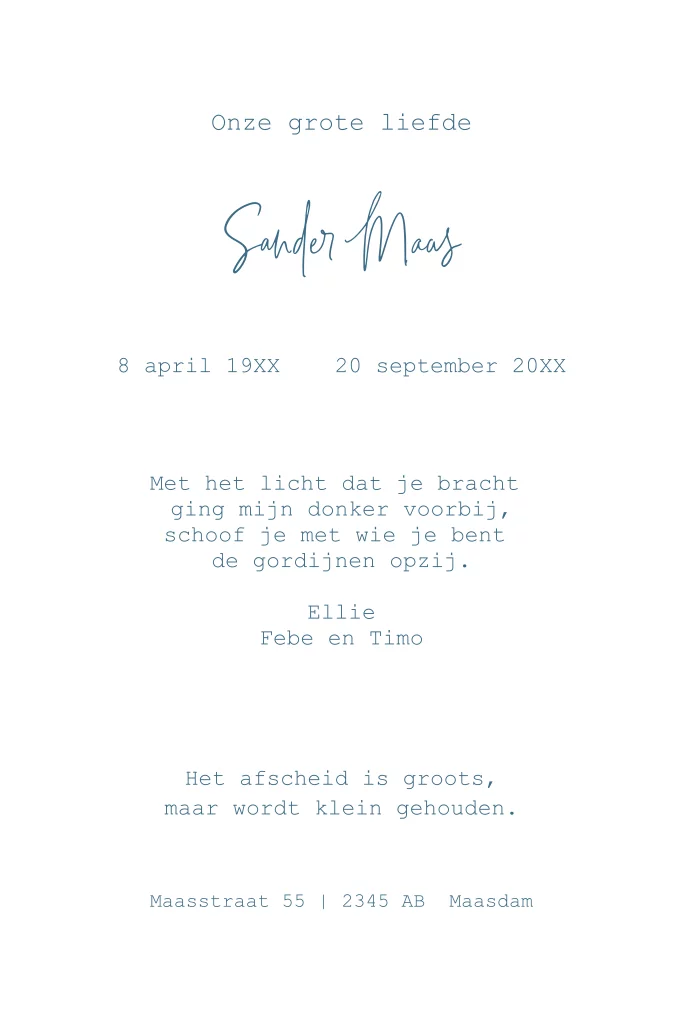 Onze grote liefde

Sander Maas

8 april 19XX    20 september 20XX

Met het licht dat je bracht
ging mijn donker voorbij,
schoof je met wie je bent
de gordijnen opzij.

Ellie
Febe en Timo

Het afscheid is groots,
maar wordt klein gehouden.

Maasstraat 55 | 2345 AB  Maasdam